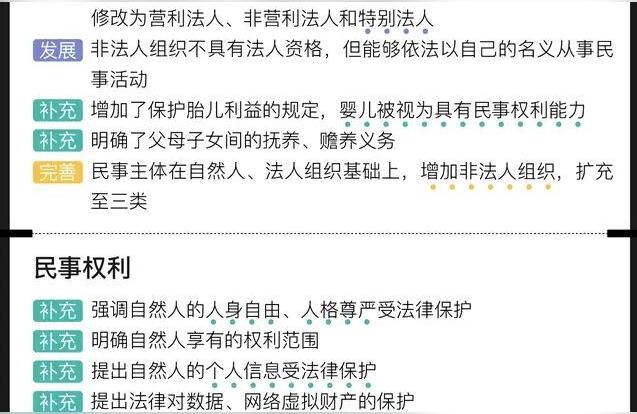 修改为营利法人、非营利法人和特别法人

发展 非法人组织不具有法人资格，但能够依法以自己的名义从事民事活动

补充 增加了保护胎儿利益的规定，婴儿被视为具有民事权利能力

补充 明确了父母子女间的抚养、赡养义务

完善 民事主体在自然人、法人组织基础上，增加非法人组织，扩充至三类

民事权利

补充 强调自然人的人身自由、人格尊严受法律保护

补充 明确自然人享有的权利范围

补充 提出自然人的个人信息受法律保护

补充 提出法律对数据、网络虚拟财产的保护